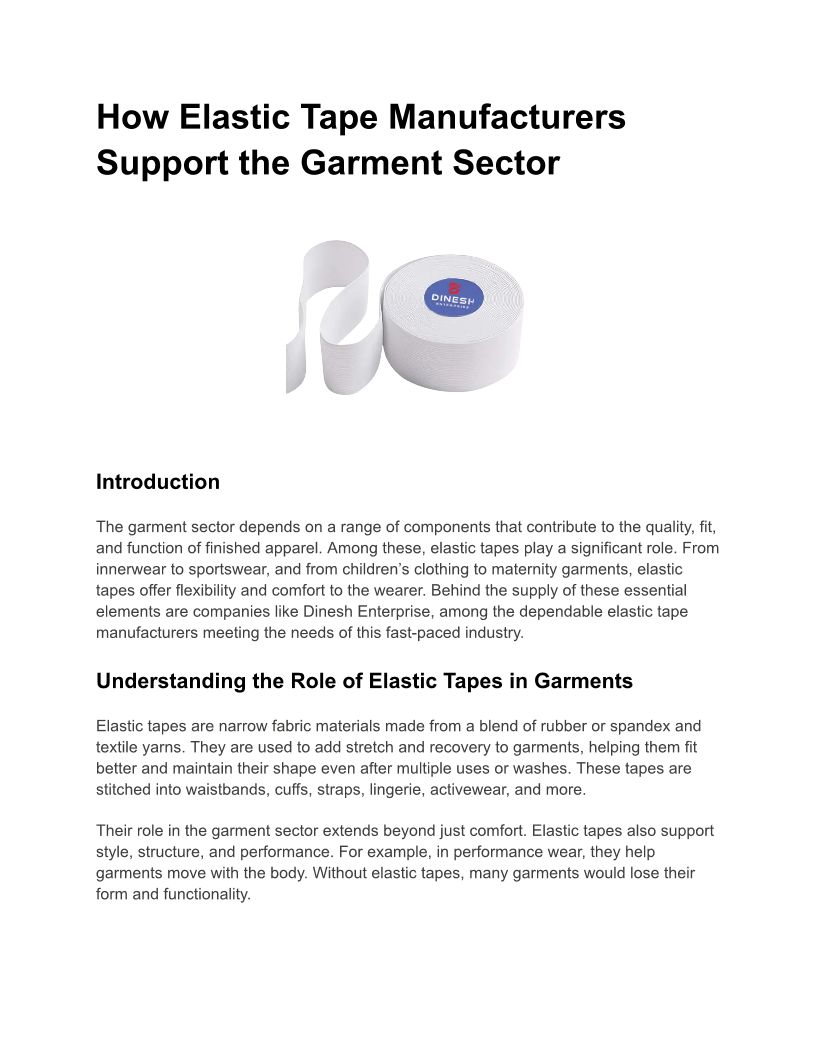 How Elastic Tape Manufacturers Support the Garment Sector

DINESH
ENTERPRISE

Introduction

The garment sector depends on a range of components that contribute to the quality, fit, and function of finished apparel. Among these, elastic tapes play a significant role. From innerwear to sportswear, and from children's clothing to maternity garments, elastic tapes offer flexibility and comfort to the wearer. Behind the supply of these essential elements are companies like Dinesh Enterprise, among the dependable elastic tape manufacturers meeting the needs of this fast-paced industry.

Understanding the Role of Elastic Tapes in Garments

Elastic tapes are narrow fabric materials made from a blend of rubber or spandex and textile yarns. They are used to add stretch and recovery to garments, helping them fit better and maintain their shape even after multiple uses or washes. These tapes are stitched into waistbands, cuffs, straps, lingerie, activewear, and more.

Their role in the garment sector extends beyond just comfort. Elastic tapes also support style, structure, and performance. For example, in performance wear, they help garments move with the body. Without elastic tapes, many garments would lose their form and functionality.